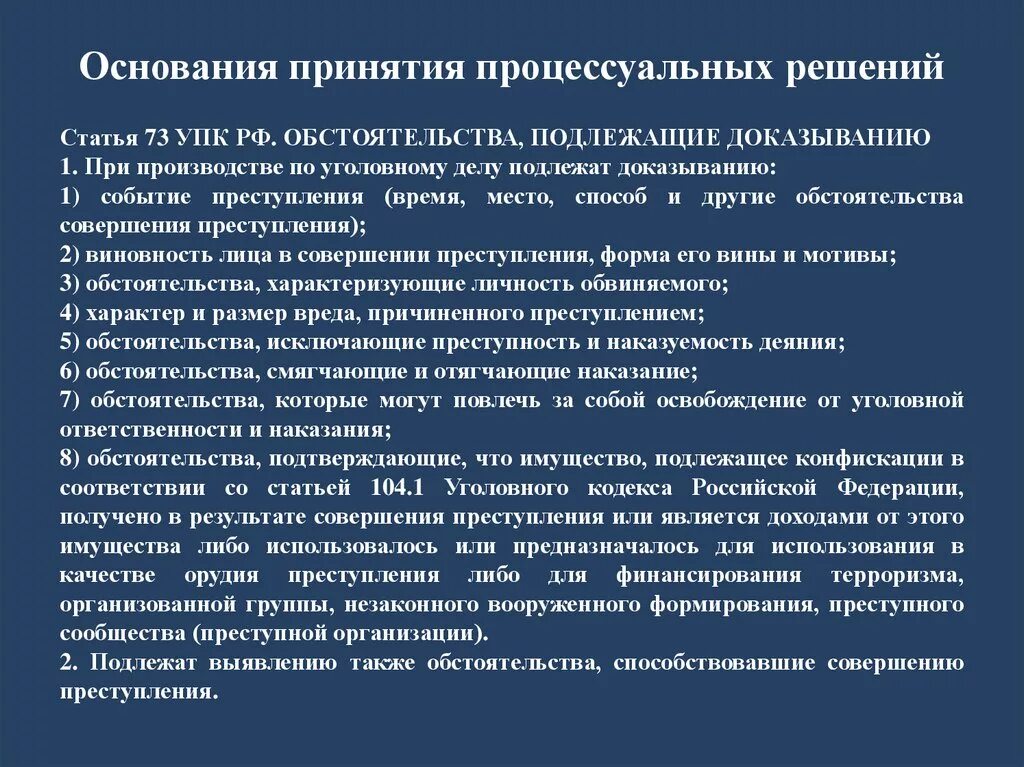 Основания принятия процессуальных решений

Статья 73 УПК РФ. ОБСТОЯТЕЛЬСТВА, ПОДЛЕЖАЩИЕ ДОКАЗЫВАНИЮ
1. При производстве по уголовному делу подлежат доказыванию:
1) событие преступления (время, место, способ и другие обстоятельства совершения преступления);
2) виновность лица в совершении преступления, форма его вины и мотивы;
3) обстоятельства, характеризующие личность обвиняемого;
4) характер и размер вреда, причиненного преступлением;
5) обстоятельства, исключающие преступность и наказуемость деяния;
6) обстоятельства, смягчающие и отягчающие наказание;
7) обстоятельства, которые могут повлечь за собой освобождение от уголовной ответственности и наказания;
8) обстоятельства, подтверждающие, что имущество, подлежащее конфискации в соответствии со статьей 104.1 Уголовного кодекса Российской Федерации, получено в результате совершения преступления или является доходами от этого имущества либо использовалось или предназначалось для использования в качестве орудия преступления либо для финансирования терроризма, организованной группы, незаконного вооруженного формирования, преступного сообщества (преступной организации).
2. Подлежат выявлению также обстоятельства, способствовавшие совершению преступления.